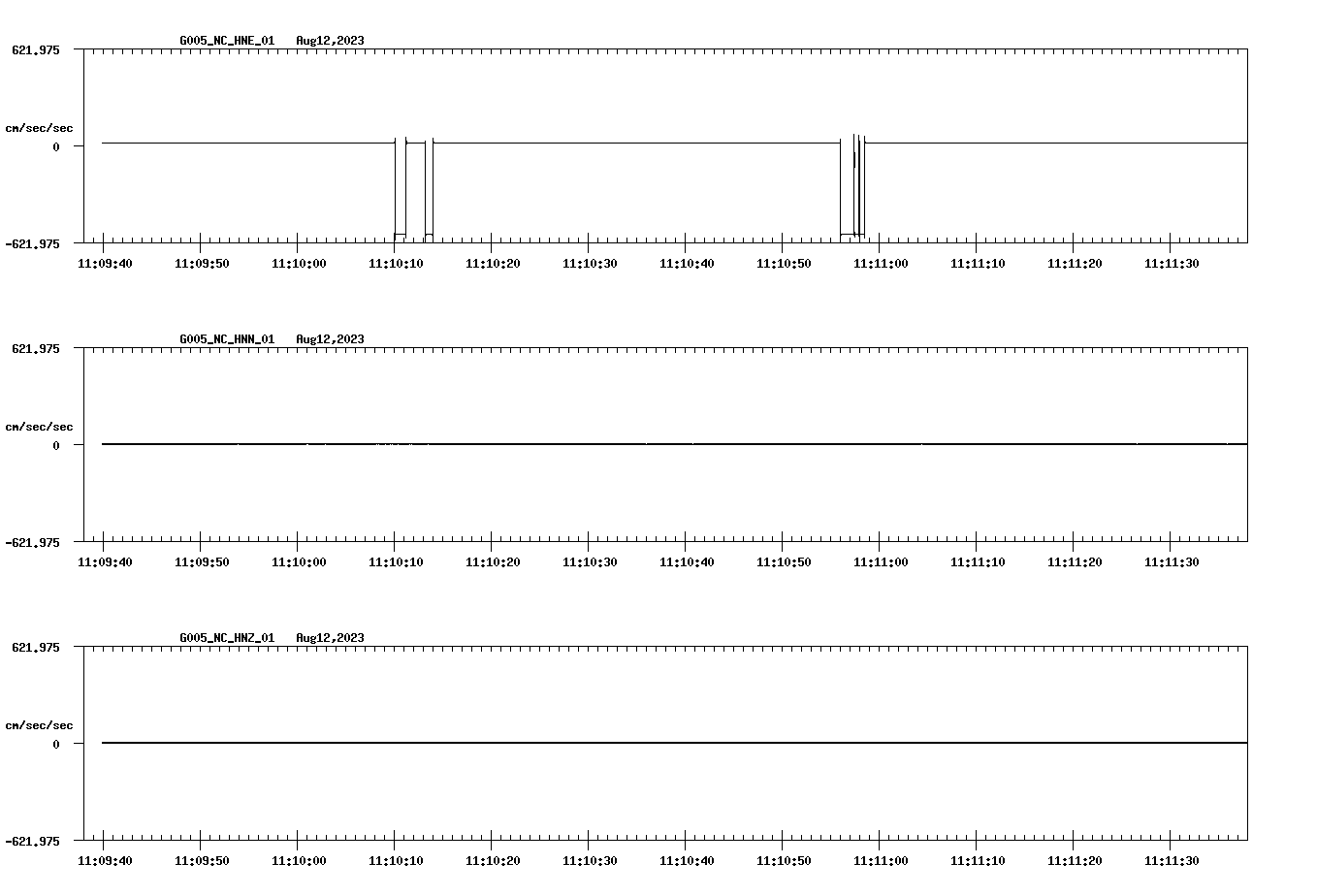 G005_NC_HNE_01 Aug12,2023

621.975

cm/sec/sec

0

-621.975

11:09:40 11:09:50 11:10:00 11:10:10 11:10:20 11:10:30 11:10:40 11:10:50 11:11:00 11:11:10 11:11:20 11:11:30

G005_NC_HNN_01 Aug12,2023

621.975

cm/sec/sec

0

-621.975

11:09:40 11:09:50 11:10:00 11:10:10 11:10:20 11:10:30 11:10:40 11:10:50 11:11:00 11:11:10 11:11:20 11:11:30

G005_NC_HNZ_01 Aug12,2023

621.975

cm/sec/sec

0

-621.975

11:09:40 11:09:50 11:10:00 11:10:10 11:10:20 11:10:30 11:10:40 11:10:50 11:11:00 11:11:10 11:11:20 11:11:30